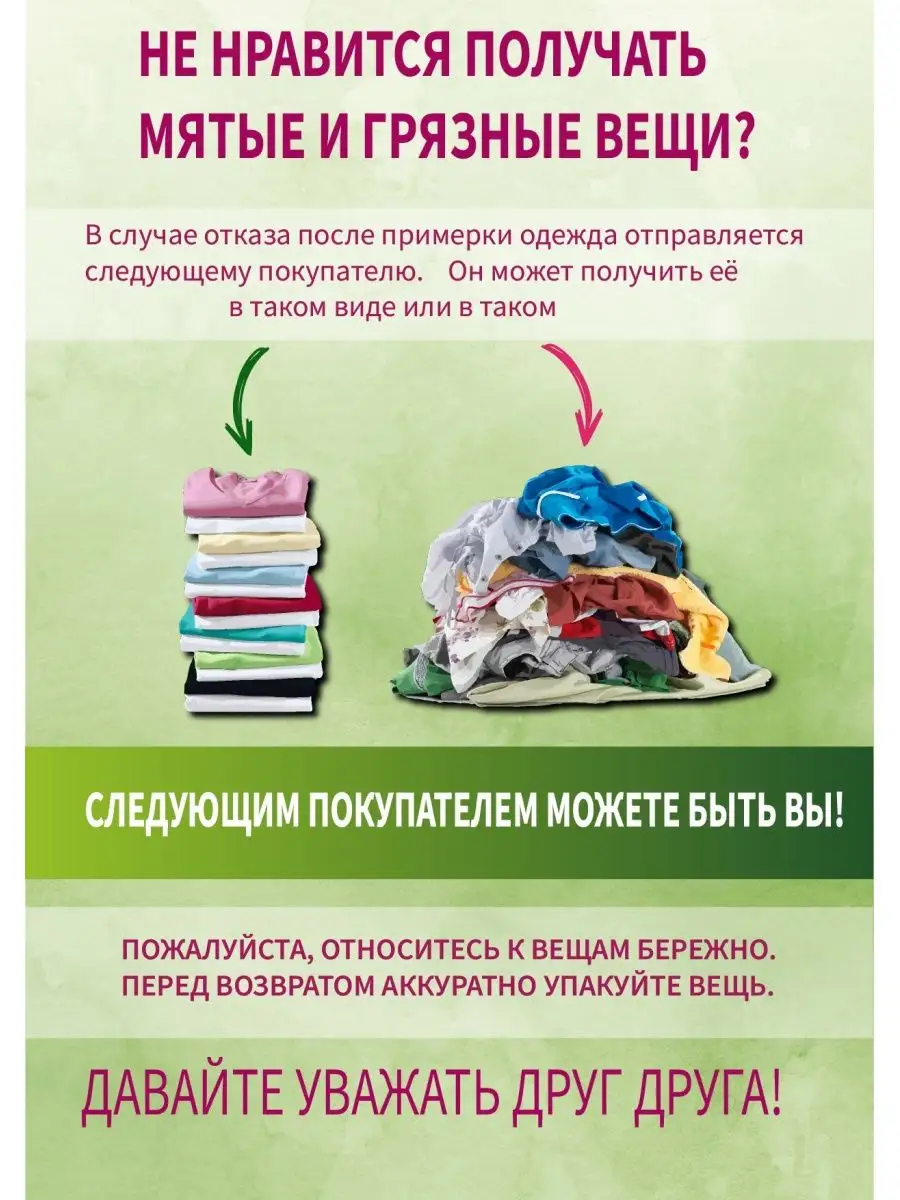 НЕ НРАВИТСЯ ПОЛУЧАТЬ МЯТЫЕ И ГРЯЗНЫЕ ВЕЩИ?

В случае отказа после примерки одежда отправляется следующему покупателю. Он может получить её в таком виде или в таком

СЛЕДУЮЩИМ ПОКУПАТЕЛЕМ МОЖЕТЕ БЫТЬ ВЫ!

ПОЖАЛУЙСТА, ОТНОСИТЕСЬ К ВЕЩАМ БЕРЕЖНО. ПЕРЕД ВОЗВРАТОМ АККУРАТНО УПАКУЙТЕ ВЕЩЬ.

ДАВАЙТЕ УВАЖАТЬ ДРУГ ДРУГА!